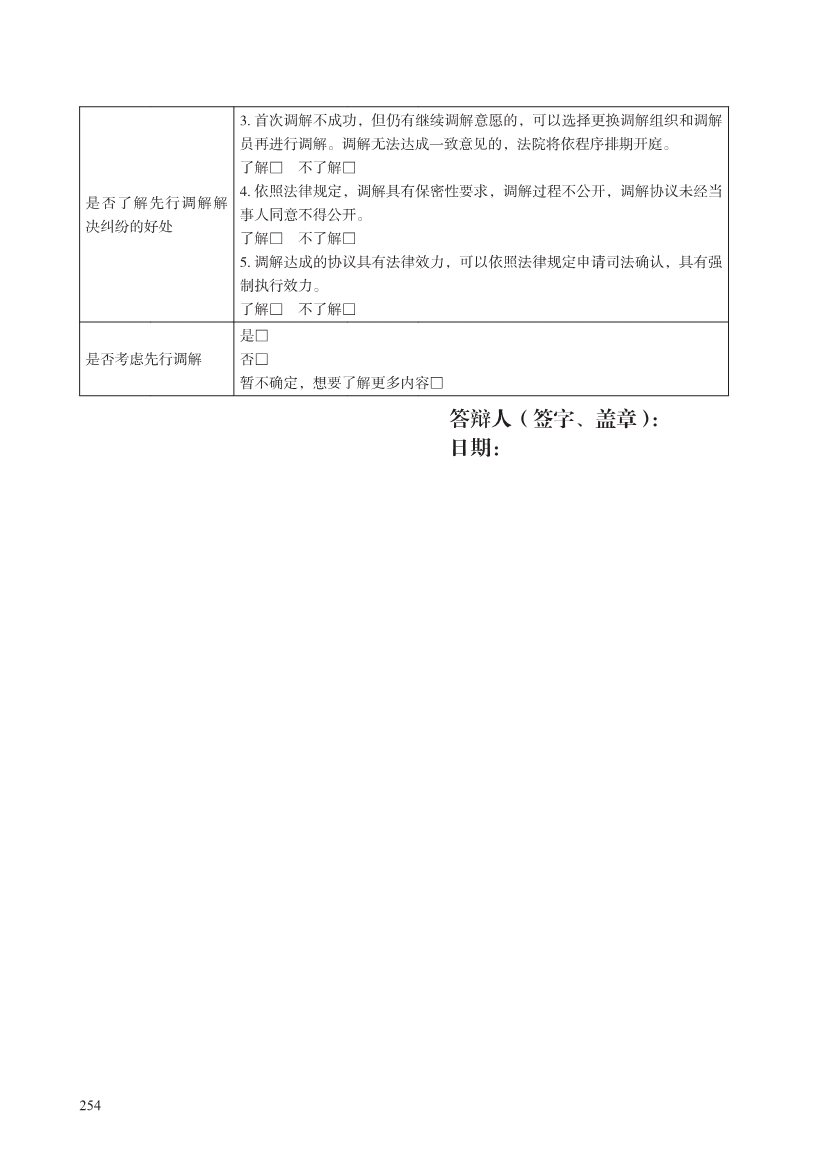 | | |
|---|---|
| 是否了解先行调解解决纠纷的好处 | 3. 首次调解不成功，但仍有继续调解意愿的，可以选择更换调解组织和调解员再进行调解。调解无法达成一致意见的，法院将依程序排期开庭。<br>了解□　不了解□<br>4. 依照法律规定，调解具有保密性要求，调解过程不公开，调解协议未经当事人同意不得公开。<br>了解□　不了解□<br>5. 调解达成的协议具有法律效力，可以依照法律规定申请司法确认，具有强制执行效力。<br>了解□　不了解□ |
| 是否考虑先行调解 | 是□<br>否□<br>暂不确定，想要了解更多内容□ |

答辩人（签字、盖章）：
日期：

254